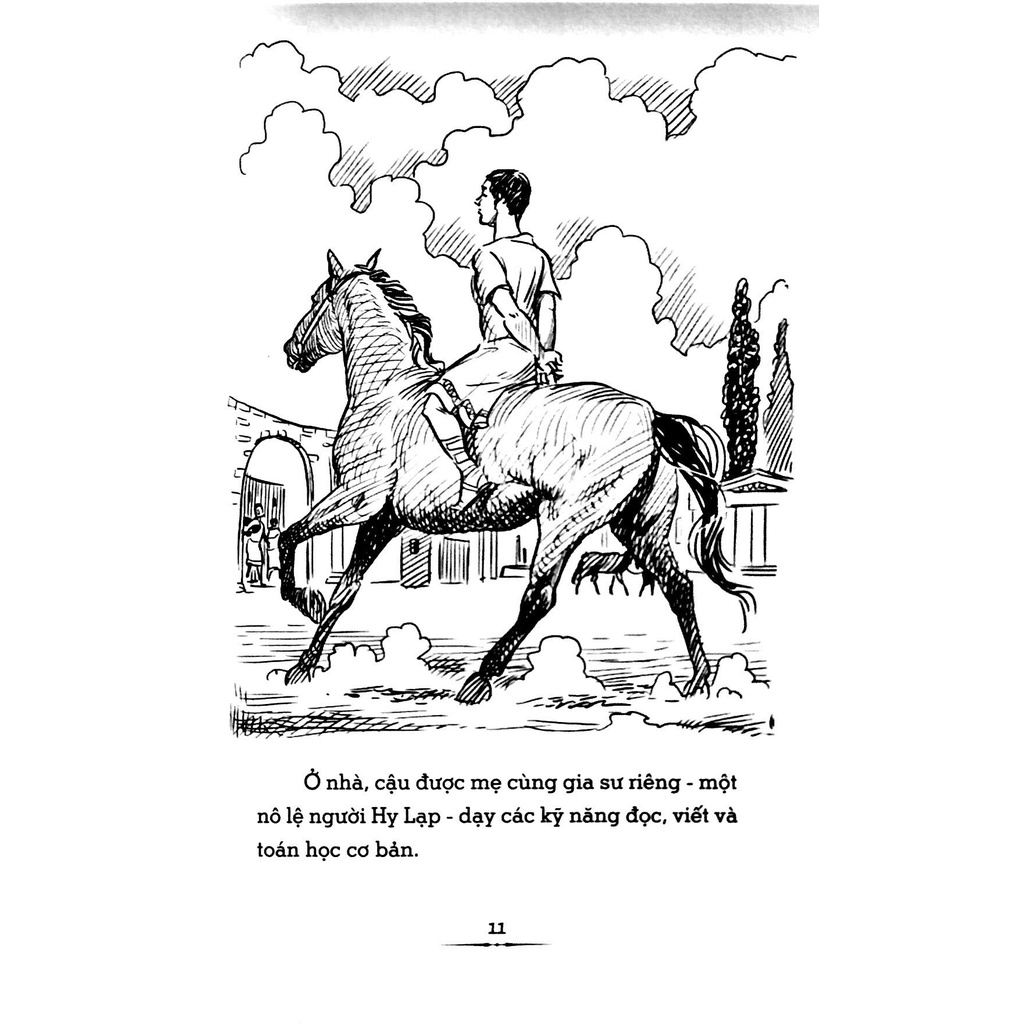 Ở nhà, cậu được mẹ cùng gia sư riêng - một nô lệ người Hy Lạp - dạy các kỹ năng đọc, viết và toán học cơ bản.

11